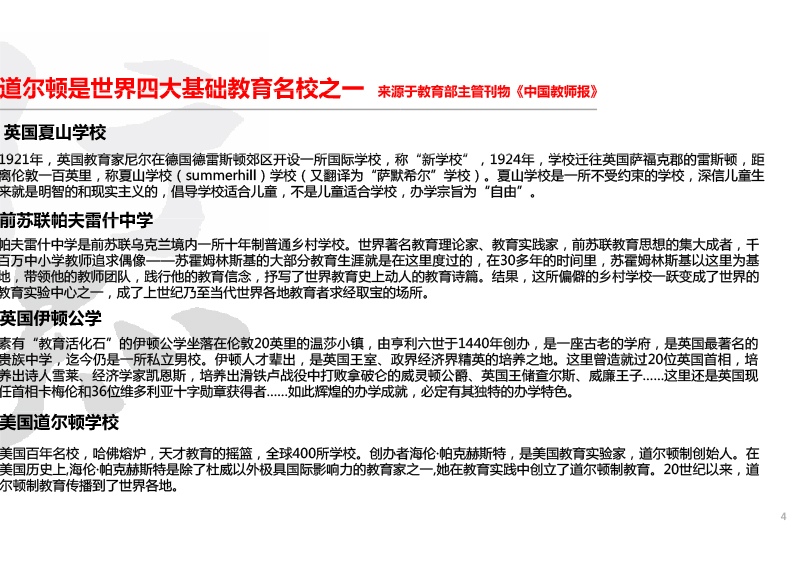 道尔顿是世界四大基础教育名校之一 来源于教育部主管刊物《中国教师报》

英国夏山学校

1921年，英国教育家尼尔在德国德雷斯顿郊区开设一所国际学校，称“新学校”，1924年，学校迁往英国萨福克郡的雷斯顿，距离伦敦一百英里，称夏山学校（summerhill）学校（又翻译为“萨默希尔”学校）。夏山学校是一所不受约束的学校，深信儿童生来就是明智的和现实主义的，倡导学校适合儿童，不是儿童适合学校，办学宗旨为“自由”。

前苏联帕夫雷什中学

帕夫雷什中学是前苏联乌克兰境内一所十年制普通乡村学校。世界著名教育理论家、教育实践家，前苏联教育思想的集大成者，千百万中小学教师追求偶像——苏霍姆林斯基的大部分教育生涯就是在这里度过的，在30多年的时间里，苏霍姆林斯基以这里为基地，带领他的教师团队，践行他的教育信念，抒写了世界教育史上动人的教育诗篇。结果，这所偏僻的乡村学校一跃变成了世界的教育实验中心之一，成了上世纪乃至当代世界各地教育者求经取宝的场所。

英国伊顿公学

素有“教育活化石”的伊顿公学坐落在伦敦20英里的温莎小镇，由亨利六世于1440年创办，是一座古老的学府，是英国最著名的贵族中学，迄今仍是一所私立男校。伊顿人才辈出，是英国王室、政界经济界精英的培养之地。这里曾造就过20位英国首相，培养出诗人雪莱、经济学家凯恩斯，培养出滑铁卢战役中打败拿破仑的威灵顿公爵、英国王储查尔斯、威廉王子……这里还是英国现任首相卡梅伦和36位维多利亚十字勋章获得者……如此辉煌的办学成就，必定有其独特的办学特色。

美国道尔顿学校

美国百年名校，哈佛熔炉，天才教育的摇篮，全球400所学校。创办者海伦·帕克赫斯特，是美国教育实验家，道尔顿制创始人。在美国历史上,海伦·帕克赫斯特是除了杜威以外极具国际影响力的教育家之一,她在教育实践中创立了道尔顿制教育。20世纪以来，道尔顿制教育传播到了世界各地。

4